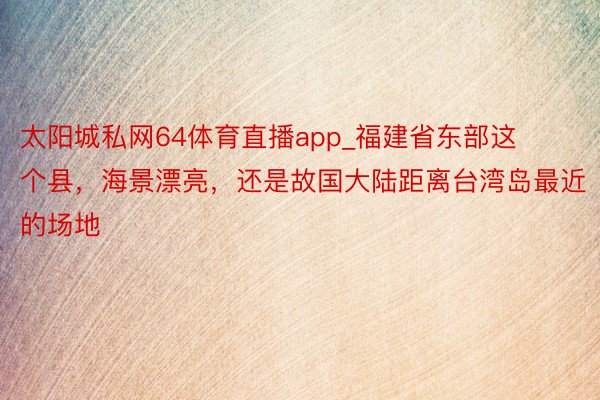 太阳城私网64体育直播app_福建省东部这个县，海景漂亮，还是故国大陆距离台湾岛最近的场地